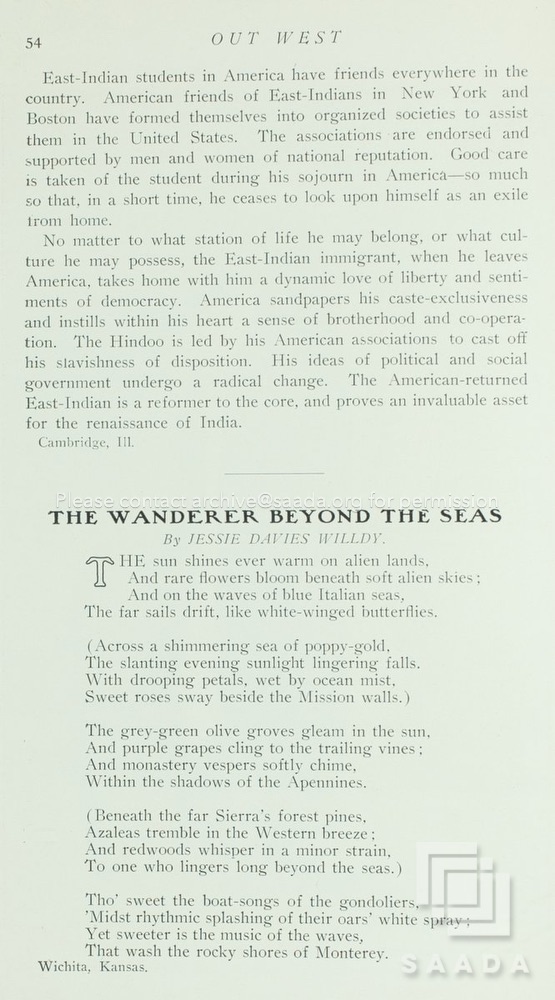 54 OUT WEST

East-Indian students in America have friends everywhere in the country. American friends of East-Indians in New York and Boston have formed themselves into organized societies to assist them in the United States. The associations are endorsed and supported by men and women of national reputation. Good care is taken of the student during his sojourn in America—so much so that, in a short time, he ceases to look upon himself as an exile from home.

No matter to what station of life he may belong, or what culture he may possess, the East-Indian immigrant, when he leaves America, takes home with him a dynamic love of liberty and sentiments of democracy. America sandpapers his caste-exclusiveness and instills within his heart a sense of brotherhood and co-operation. The Hindoo is led by his American associations to cast off his slavishness of disposition. His ideas of political and social government undergo a radical change. The American-returned East-Indian is a reformer to the core, and proves an invaluable asset for the renaissance of India.

Cambridge, Ill.

THE WANDERER BEYOND THE SEAS
By JESSIE DAVIES WILLDY.

THE sun shines ever warm on alien lands,
And rare flowers bloom beneath soft alien skies;
And on the waves of blue Italian seas,
The far sails drift, like white-winged butterflies.

(Across a shimmering sea of poppy-gold,
The slanting evening sunlight lingering falls.
With drooping petals, wet by ocean mist,
Sweet roses sway beside the Mission walls.)

The grey-green olive groves gleam in the sun,
And purple grapes cling to the trailing vines;
And monastery vespers softly chime,
Within the shadows of the Apennines.

(Beneath the far Sierra's forest pines,
Azaleas tremble in the Western breeze;
And redwoods whisper in a minor strain,
To one who lingers long beyond the seas.)

Tho' sweet the boat-songs of the gondoliers,
'Midst rhythmic splashing of their oars' white spray;
Yet sweeter is the music of the waves,
That wash the rocky shores of Monterey.

Wichita, Kansas.

Please contact archive@saada.org for permission

SAADA